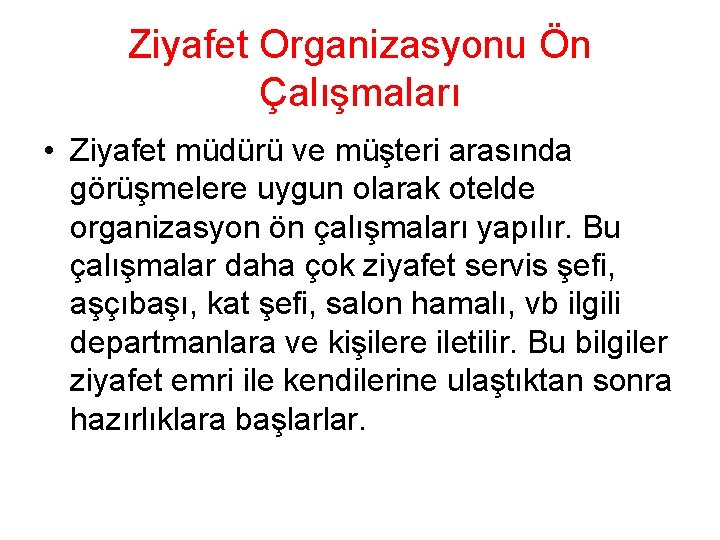 Ziyafet Organizasyonu Ön Çalışmaları

• Ziyafet müdürü ve müşteri arasında görüşmelere uygun olarak otelde organizasyon ön çalışmaları yapılır. Bu çalışmalar daha çok ziyafet servis şefi, aşçıbaşı, kat şefi, salon hamalı, vb ilgili departmanlara ve kişilere iletilir. Bu bilgiler ziyafet emri ile kendilerine ulaştıktan sonra hazırlıklara başlarlar.